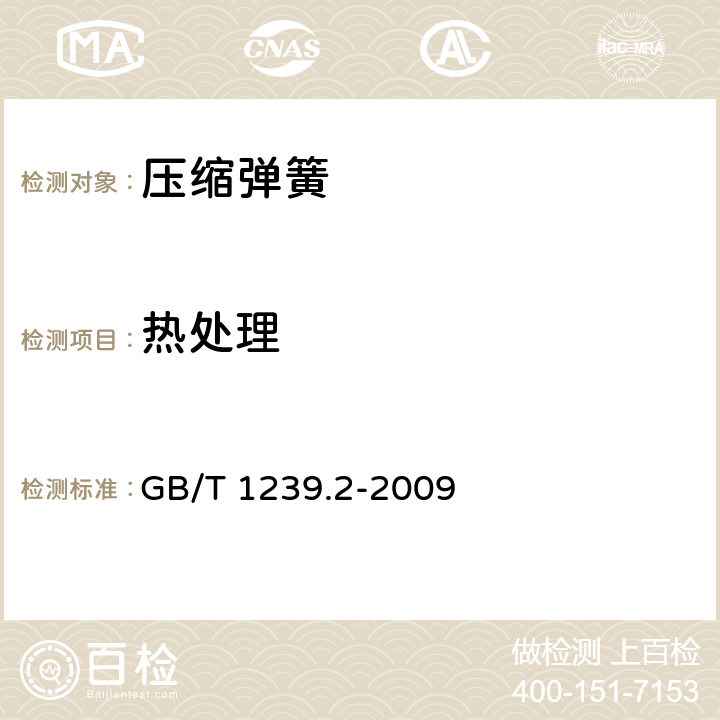 MA CNAS AC ilac-MRA

检测对象： 压缩弹簧

检测项目： 热处理

检测标准： GB/T 1239.2-2009

百检
Baijiantest.com

做检测 上百检
400-151-7153